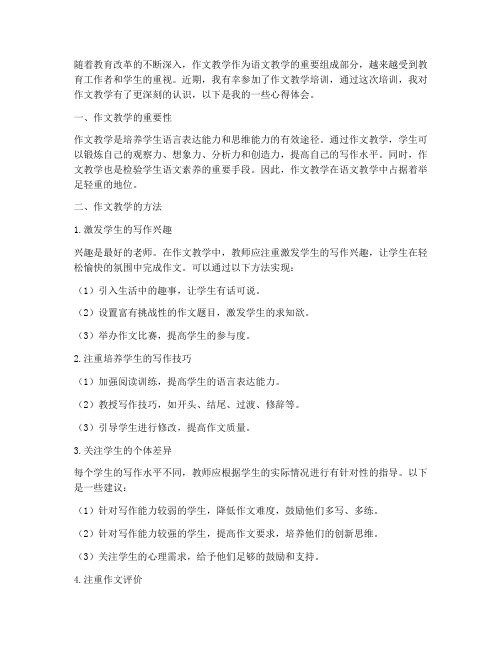 随着教育改革的不断深入，作文教学作为语文教学的重要组成部分，越来越受到教育工作者和学生的重视。近期，我有幸参加了作文教学培训，通过这次培训，我对作文教学有了更深刻的认识，以下是我的一些心得体会。

一、作文教学的重要性

作文教学是培养学生语言表达能力和思维能力的有效途径。通过作文教学，学生可以锻炼自己的观察力、想象力、分析力和创造力，提高自己的写作水平。同时，作文教学也是检验学生语文素养的重要手段。因此，作文教学在语文教学中占据着举足轻重的地位。

二、作文教学的方法

1.激发学生的写作兴趣

兴趣是最好的老师。在作文教学中，教师应注重激发学生的写作兴趣，让学生在轻松愉快的氛围中完成作文。可以通过以下方法实现：

（1）引入生活中的趣事，让学生有话可说。

（2）设置富有挑战性的作文题目，激发学生的求知欲。

（3）举办作文比赛，提高学生的参与度。

2.注重培养学生的写作技巧

（1）加强阅读训练，提高学生的语言表达能力。

（2）教授写作技巧，如开头、结尾、过渡、修辞等。

（3）引导学生进行修改，提高作文质量。

3.关注学生的个体差异

每个学生的写作水平不同，教师应根据学生的实际情况进行有针对性的指导。以下是一些建议：

（1）针对写作能力较弱的学生，降低作文难度，鼓励他们多写、多练。

（2）针对写作能力较强的学生，提高作文要求，培养他们的创新思维。

（3）关注学生的心理需求，给予他们足够的鼓励和支持。

4.注重作文评价